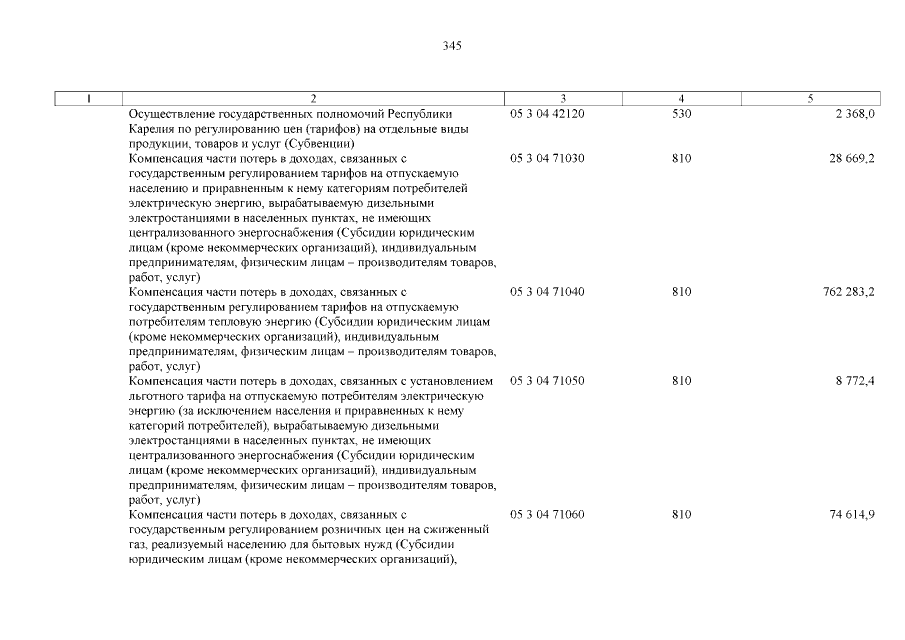 345

| 1 | 2 | 3 | 4 | 5 |
|---|---|---|---|---|
| | Осуществление государственных полномочий Республики Карелия по регулированию цен (тарифов) на отдельные виды продукции, товаров и услуг (Субвенции) | 05 3 04 42120 | 530 | 2 368,0 |
| | Компенсация части потерь в доходах, связанных с государственным регулированием тарифов на отпускаемую населению и приравненным к нему категориям потребителей электрическую энергию, вырабатываемую дизельными электростанциями в населенных пунктах, не имеющих централизованного энергоснабжения (Субсидии юридическим лицам (кроме некоммерческих организаций), индивидуальным предпринимателям, физическим лицам – производителям товаров, работ, услуг) | 05 3 04 71030 | 810 | 28 669,2 |
| | Компенсация части потерь в доходах, связанных с государственным регулированием тарифов на отпускаемую потребителям тепловую энергию (Субсидии юридическим лицам (кроме некоммерческих организаций), индивидуальным предпринимателям, физическим лицам – производителям товаров, работ, услуг) | 05 3 04 71040 | 810 | 762 283,2 |
| | Компенсация части потерь в доходах, связанных с установлением льготного тарифа на отпускаемую потребителям электрическую энергию (за исключением населения и приравненных к нему категорий потребителей), вырабатываемую дизельными электростанциями в населенных пунктах, не имеющих централизованного энергоснабжения (Субсидии юридическим лицам (кроме некоммерческих организаций), индивидуальным предпринимателям, физическим лицам – производителям товаров, работ, услуг) | 05 3 04 71050 | 810 | 8 772,4 |
| | Компенсация части потерь в доходах, связанных с государственным регулированием розничных цен на сжиженный газ, реализуемый населению для бытовых нужд (Субсидии юридическим лицам (кроме некоммерческих организаций), | 05 3 04 71060 | 810 | 74 614,9 |